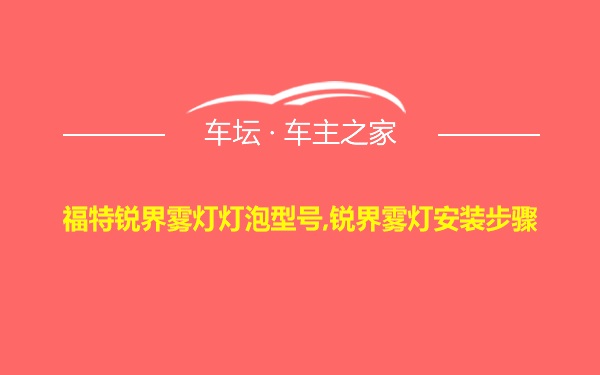 车坛 · 车主之家

福特锐界雾灯灯泡型号,锐界雾灯安装步骤